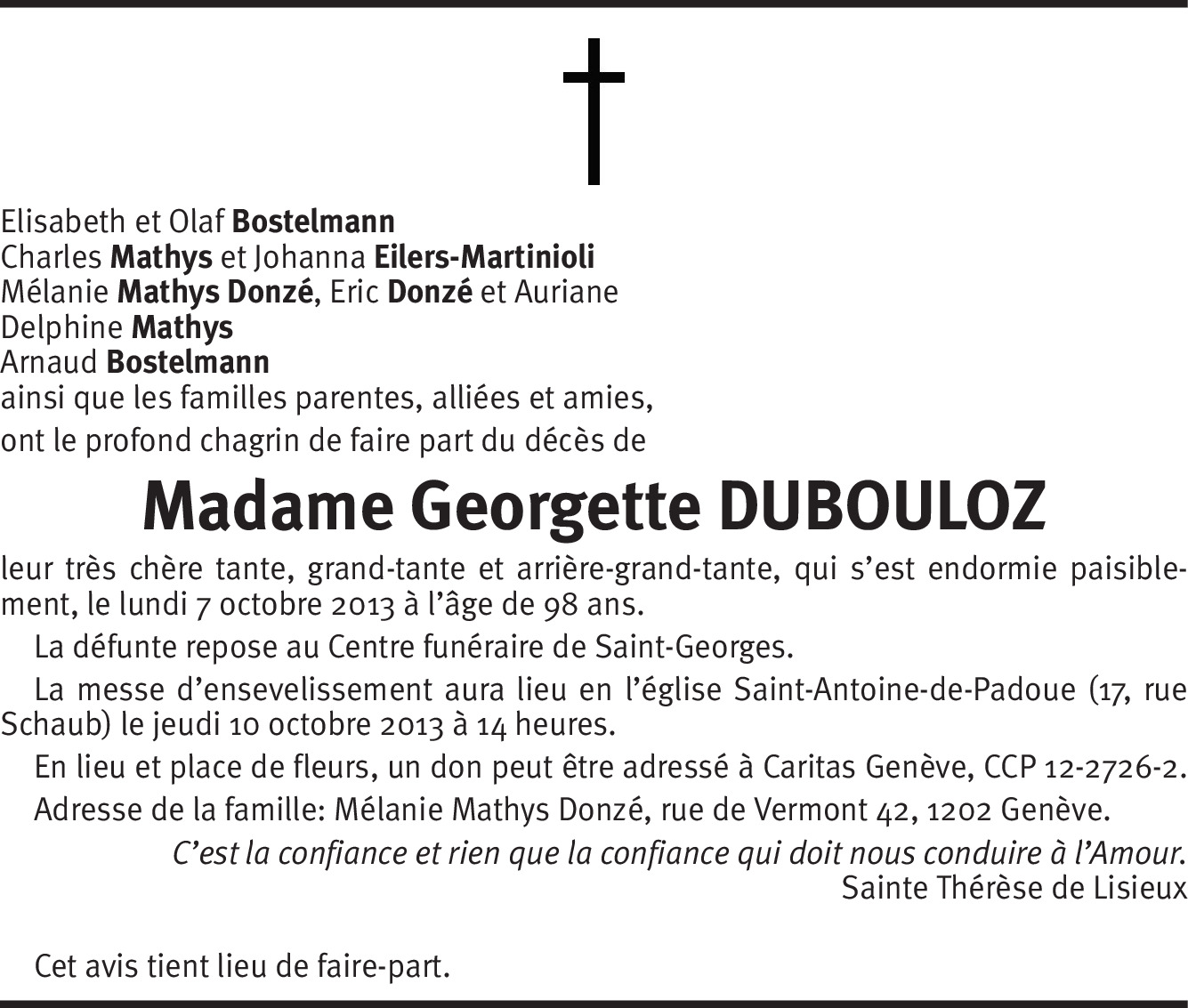 Elisabeth et Olaf Bostelmann
Charles Mathys et Johanna Eilers-Martinioli
Mélanie Mathys Donzé, Eric Donzé et Auriane
Delphine Mathys
Arnaud Bostelmann
ainsi que les familles parentes, alliées et amies,
ont le profond chagrin de faire part du décès de

Madame Georgette DUBOULOZ

leur très chère tante, grand-tante et arrière-grand-tante, qui s'est endormie paisiblement, le lundi 7 octobre 2013 à l'âge de 98 ans.

La défunte repose au Centre funéraire de Saint-Georges.

La messe d'ensevelissement aura lieu en l'église Saint-Antoine-de-Padoue (17, rue Schaub) le jeudi 10 octobre 2013 à 14 heures.

En lieu et place de fleurs, un don peut être adressé à Caritas Genève, CCP 12-2726-2.

Adresse de la famille: Mélanie Mathys Donzé, rue de Vermont 42, 1202 Genève.

C'est la confiance et rien que la confiance qui doit nous conduire à l'Amour.
Sainte Thérèse de Lisieux

Cet avis tient lieu de faire-part.